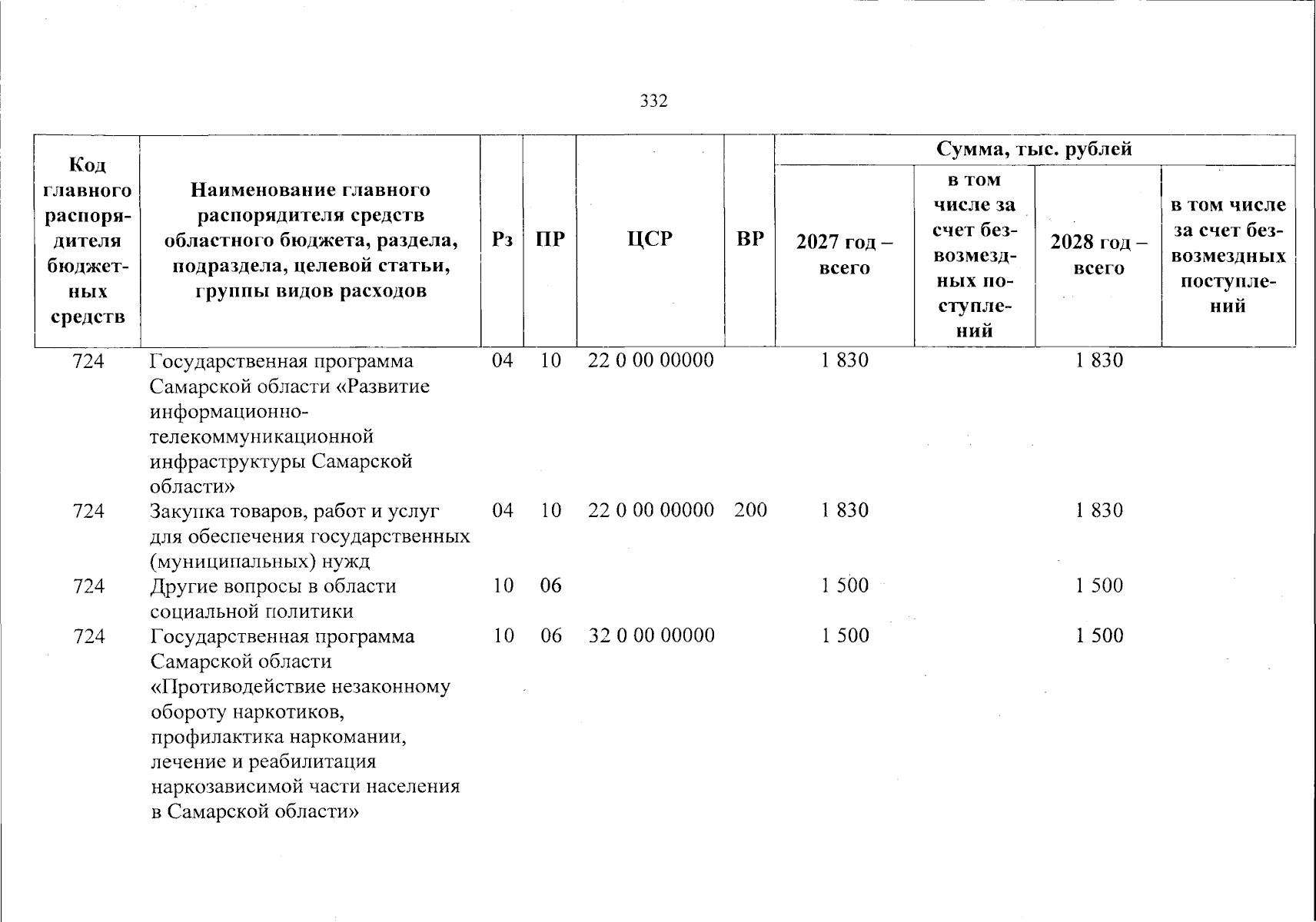 332

| Код главного распорядителя бюджетных средств | Наименование главного распорядителя средств областного бюджета, раздела, подраздела, целевой статьи, группы видов расходов | Рз | ПР | ЦСР | ВР | Сумма, тыс. рублей | | | |
|---|---|---|---|---|---|---|---|---|---|
| | | | | | | 2027 год – всего | в том числе за счет безвозмездных поступлений | 2028 год – всего | в том числе за счет безвозмездных поступлений |
| 724 | Государственная программа Самарской области «Развитие информационно-телекоммуникационной инфраструктуры Самарской области» | 04 | 10 | 22 0 00 00000 | | 1 830 | | 1 830 | |
| 724 | Закупка товаров, работ и услуг для обеспечения государственных (муниципальных) нужд | 04 | 10 | 22 0 00 00000 | 200 | 1 830 | | 1 830 | |
| 724 | Другие вопросы в области социальной политики | 10 | 06 | | | 1 500 | | 1 500 | |
| 724 | Государственная программа Самарской области «Противодействие незаконному обороту наркотиков, профилактика наркомании, лечение и реабилитация наркозависимой части населения в Самарской области» | 10 | 06 | 32 0 00 00000 | | 1 500 | | 1 500 | |